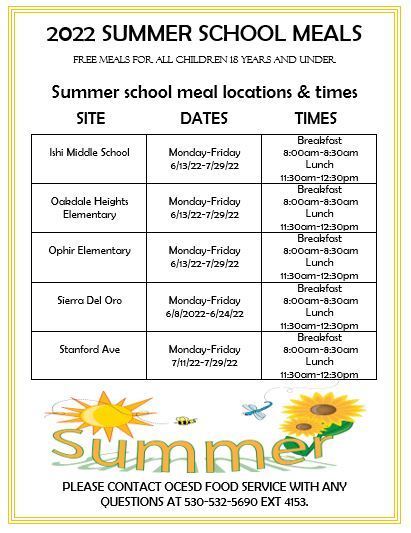 2022 SUMMER SCHOOL MEALS

FREE MEALS FOR ALL CHILDREN 18 YEARS AND UNDER.

Summer school meal locations & times

| SITE | DATES | TIMES |
|---|---|---|
| Ishi Middle School | Monday-Friday 6/13/22-7/29/22 | Breakfast 8:00am-8:30am Lunch 11:30am-12:30pm |
| Oakdale Heights Elementary | Monday-Friday 6/13/22-7/29/22 | Breakfast 8:00am-8:30am Lunch 11:30am-12:30pm |
| Ophir Elementary | Monday-Friday 6/13/22-7/29/22 | Breakfast 8:00am-8:30am Lunch 11:30am-12:30pm |
| Sierra Del Oro | Monday-Friday 6/8/2022-6/24/22 | Breakfast 8:00am-8:30am Lunch 11:30am-12:30pm |
| Stanford Ave | Monday-Friday 7/11/22-7/29/22 | Breakfast 8:00am-8:30am Lunch 11:30am-12:30pm |

Summer

PLEASE CONTACT OCESD FOOD SERVICE WITH ANY QUESTIONS AT 530-532-5690 EXT 4153.